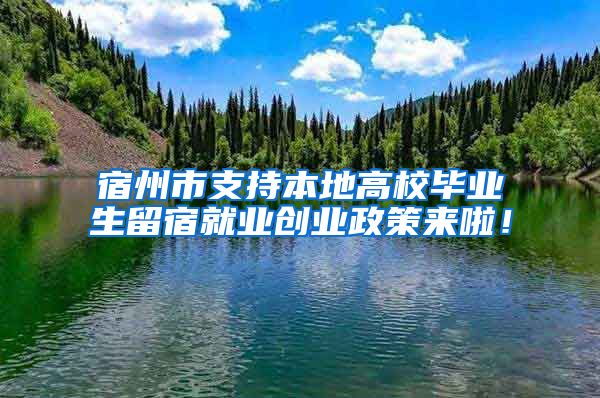 宿州市支持本地高校毕业生留宿就业创业政策来啦！